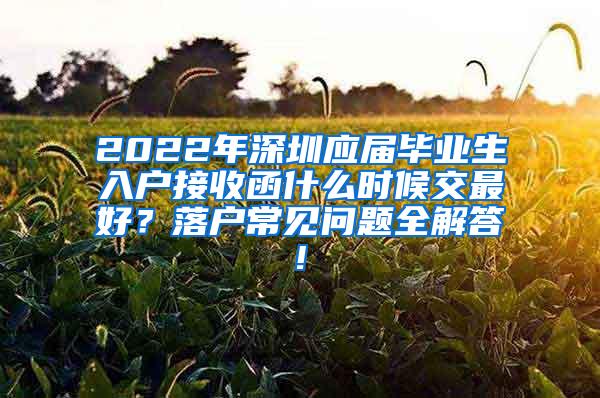 2022年深圳应届毕业生入户接收函什么时候交最好？落户常见问题全解答！